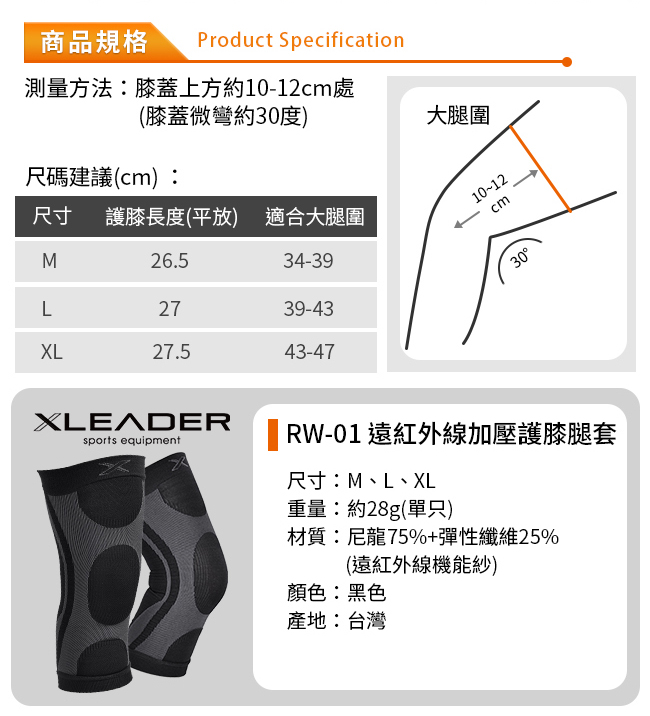 商品規格 Product Specification

測量方法：膝蓋上方約10-12cm處
(膝蓋微彎約30度)

尺碼建議(cm)：

| 尺寸 | 護膝長度(平放) | 適合大腿圍 |
|---|---|---|
| M | 26.5 | 34-39 |
| L | 27 | 39-43 |
| XL | 27.5 | 43-47 |

大腿圍
10~12 cm
30°

XLEADER
sports equipment

RW-01 遠紅外線加壓護膝腿套

尺寸：M、L、XL
重量：約28g(單只)
材質：尼龍75%+彈性纖維25%
(遠紅外線機能紗)
顏色：黑色
產地：台灣